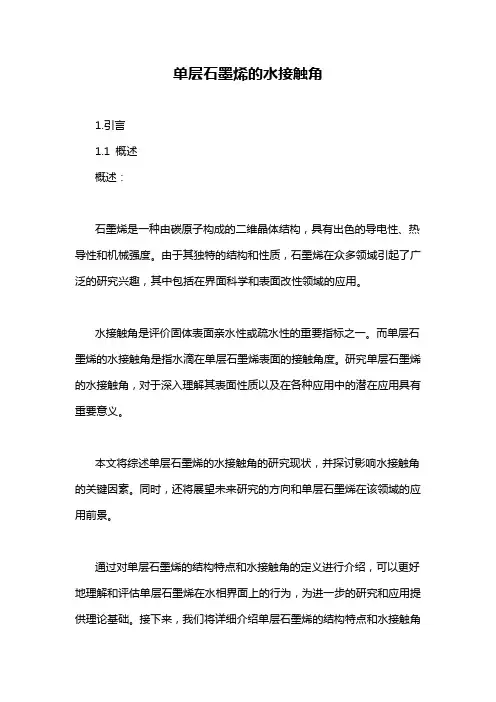 单层石墨烯的水接触角

1.引言

1.1 概述

概述：

石墨烯是一种由碳原子构成的二维晶体结构，具有出色的导电性、热导性和机械强度。由于其独特的结构和性质，石墨烯在众多领域引起了广泛的研究兴趣，其中包括在界面科学和表面改性领域的应用。

水接触角是评价固体表面亲水性或疏水性的重要指标之一。而单层石墨烯的水接触角是指水滴在单层石墨烯表面的接触角度。研究单层石墨烯的水接触角，对于深入理解其表面性质以及在各种应用中的潜在应用具有重要意义。

本文将综述单层石墨烯的水接触角的研究现状，并探讨影响水接触角的关键因素。同时，还将展望未来研究的方向和单层石墨烯在该领域的应用前景。

通过对单层石墨烯的结构特点和水接触角的定义进行介绍，可以更好地理解和评估单层石墨烯在水相界面上的行为，为进一步的研究和应用提供理论基础。接下来，我们将详细介绍单层石墨烯的结构特点和水接触角